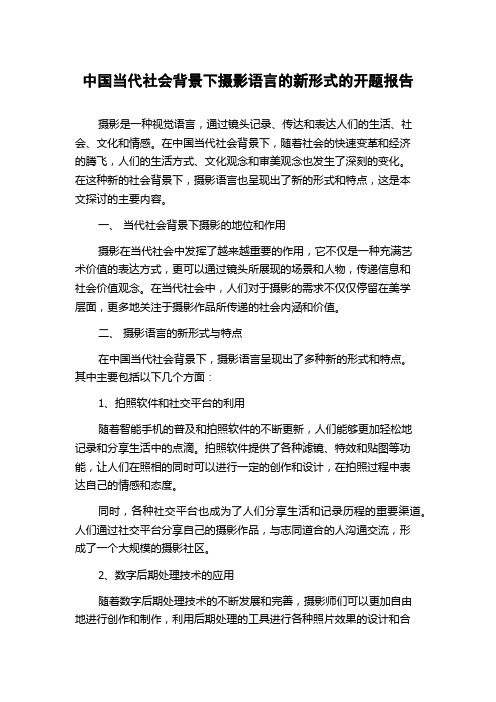 中国当代社会背景下摄影语言的新形式的开题报告

摄影是一种视觉语言，通过镜头记录、传达和表达人们的生活、社会、文化和情感。在中国当代社会背景下，随着社会的快速变革和经济的腾飞，人们的生活方式、文化观念和审美观念也发生了深刻的变化。在这种新的社会背景下，摄影语言也呈现出了新的形式和特点，这是本文探讨的主要内容。

一、 当代社会背景下摄影的地位和作用

摄影在当代社会中发挥了越来越重要的作用，它不仅是一种充满艺术价值的表达方式，更可以通过镜头所展现的场景和人物，传递信息和社会价值观念。在当代社会中，人们对于摄影的需求不仅仅停留在美学层面，更多地关注于摄影作品所传递的社会内涵和价值。

二、 摄影语言的新形式与特点

在中国当代社会背景下，摄影语言呈现出了多种新的形式和特点。其中主要包括以下几个方面：

1、拍照软件和社交平台的利用

随着智能手机的普及和拍照软件的不断更新，人们能够更加轻松地记录和分享生活中的点滴。拍照软件提供了各种滤镜、特效和贴图等功能，让人们在照相的同时可以进行一定的创作和设计，在拍照过程中表达自己的情感和态度。

同时，各种社交平台也成为了人们分享生活和记录历程的重要渠道。人们通过社交平台分享自己的摄影作品，与志同道合的人沟通交流，形成了一个大规模的摄影社区。

2、数字后期处理技术的应用

随着数字后期处理技术的不断发展和完善，摄影师们可以更加自由地进行创作和制作，利用后期处理的工具进行各种照片效果的设计和合